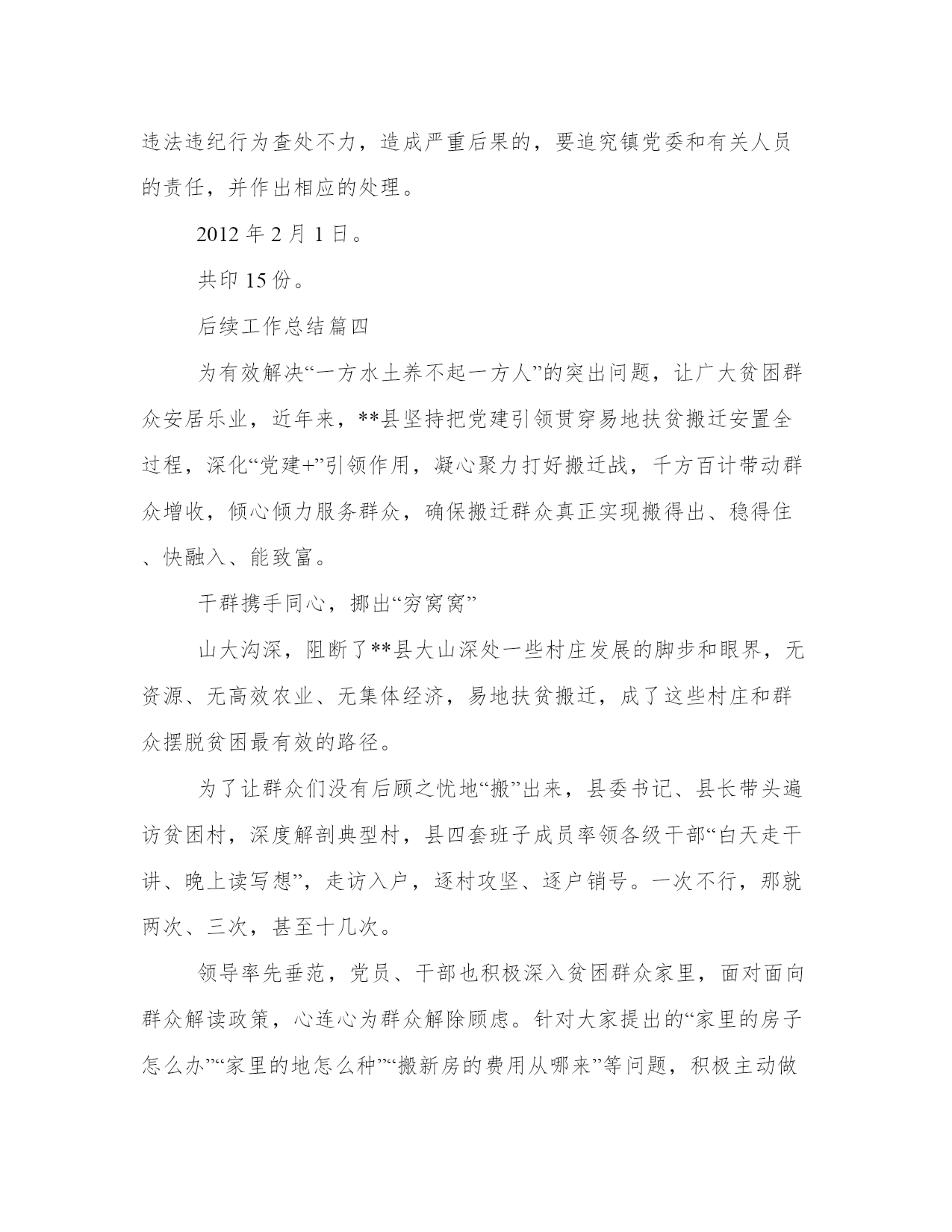 违法违纪行为查处不力，造成严重后果的，要追究镇党委和有关人员的责任，并作出相应的处理。

2012 年 2 月 1 日。

共印 15 份。

后续工作总结篇四

为有效解决“一方水土养不起一方人”的突出问题，让广大贫困群众安居乐业，近年来，**县坚持把党建引领贯穿易地扶贫搬迁安置全过程，深化“党建+”引领作用，凝心聚力打好搬迁战，千方百计带动群众增收，倾心倾力服务群众，确保搬迁群众真正实现搬得出、稳得住、快融入、能致富。

干群携手同心，挪出“穷窝窝”

山大沟深，阻断了**县大山深处一些村庄发展的脚步和眼界，无资源、无高效农业、无集体经济，易地扶贫搬迁，成了这些村庄和群众摆脱贫困最有效的路径。

为了让群众们没有后顾之忧地“搬”出来，县委书记、县长带头遍访贫困村，深度解剖典型村，县四套班子成员率领各级干部“白天走干讲、晚上读写想”，走访入户，逐村攻坚、逐户销号。一次不行，那就两次、三次，甚至十几次。

领导率先垂范，党员、干部也积极深入贫困群众家里，面对面向群众解读政策，心连心为群众解除顾虑。针对大家提出的“家里的房子怎么办”“家里的地怎么种”“搬新房的费用从哪来”等问题，积极主动做